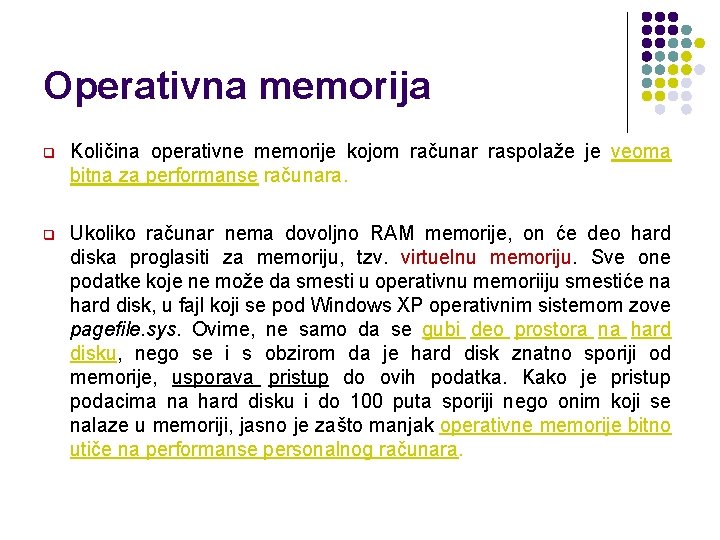 Operativna memorija

Količina operativne memorije kojom računar raspolaže je veoma bitna za performanse računara.

Ukoliko računar nema dovoljno RAM memorije, on će deo hard diska proglasiti za memoriju, tzv. virtuelnu memoriju. Sve one podatke koje ne može da smesti u operativnu memoriiju smestiće na hard disk, u fajl koji se pod Windows XP operativnim sistemom zove pagefile.sys. Ovime, ne samo da se gubi deo prostora na hard disku, nego se i s obzirom da je hard disk znatno sporiji od memorije, usporava pristup do ovih podatka. Kako je pristup podacima na hard disku i do 100 puta sporiji nego onim koji se nalaze u memoriji, jasno je zašto manjak operativne memorije bitno utiče na performanse personalnog računara.